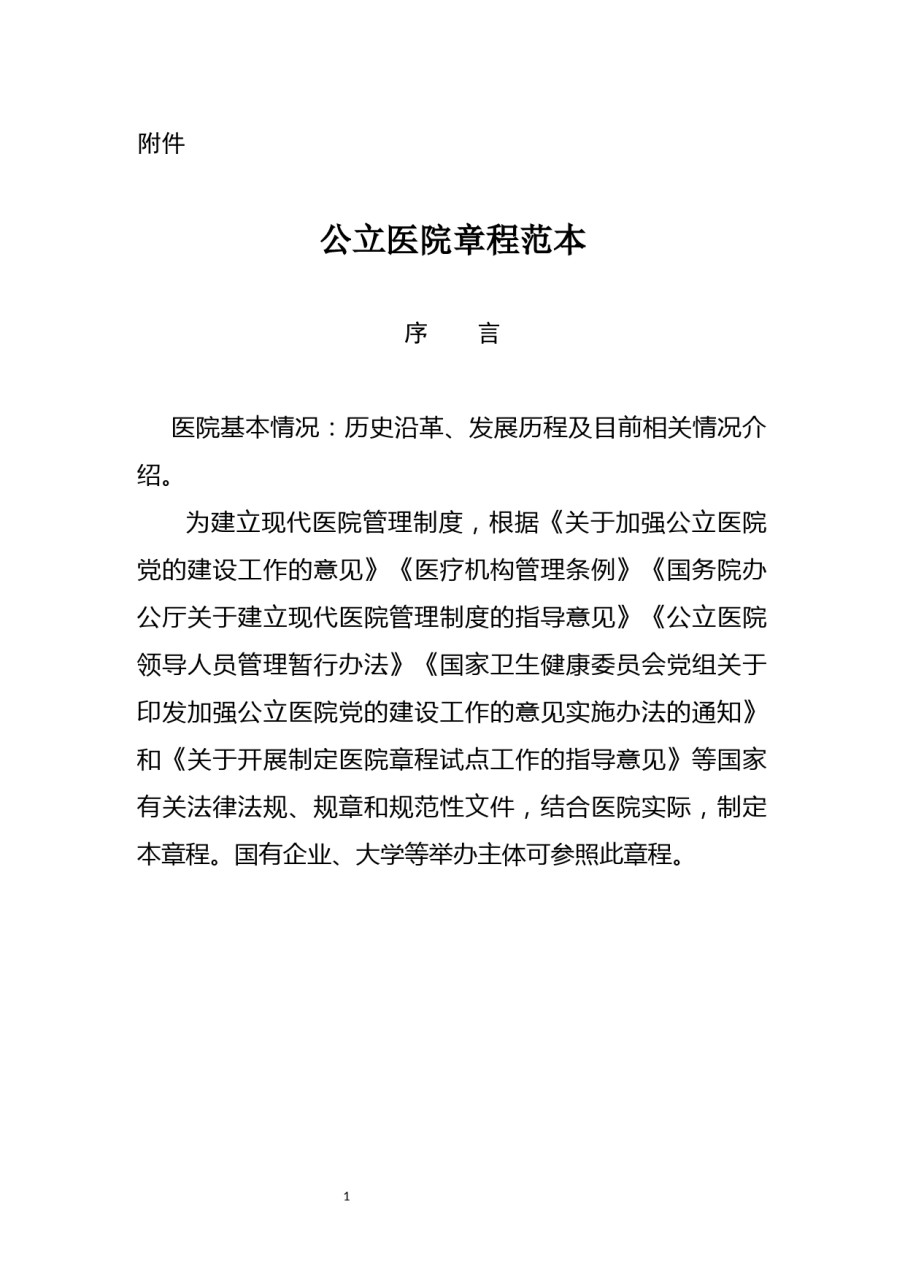 附件

公立医院章程范本

序　言

医院基本情况：历史沿革、发展历程及目前相关情况介绍。

为建立现代医院管理制度，根据《关于加强公立医院党的建设工作的意见》《医疗机构管理条例》《国务院办公厅关于建立现代医院管理制度的指导意见》《公立医院领导人员管理暂行办法》《国家卫生健康委员会党组关于印发加强公立医院党的建设工作的意见实施办法的通知》和《关于开展制定医院章程试点工作的指导意见》等国家有关法律法规、规章和规范性文件，结合医院实际，制定本章程。国有企业、大学等举办主体可参照此章程。

1